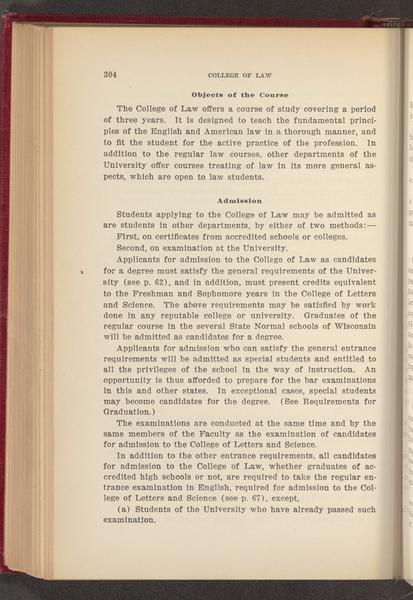 304 COLLEGE OF LAW

Objects of the Course

The College of Law offers a course of study covering a period of three years. It is designed to teach the fundamental principles of the English and American law in a thorough manner, and to fit the student for the active practice of the profession. In addition to the regular law courses, other departments of the University offer courses treating of law in its more general aspects, which are open to law students.

Admission

Students applying to the College of Law may be admitted as are students in other departments, by either of two methods:—

First, on certificates from accredited schools or colleges.

Second, on examination at the University.

Applicants for admission to the College of Law as candidates for a degree must satisfy the general requirements of the University (see p. 62), and in addition, must present credits equivalent to the Freshman and Sophomore years in the College of Letters and Science. The above requirements may be satisfied by work done in any reputable college or university. Graduates of the regular course in the several State Normal schools of Wisconsin will be admitted as candidates for a degree.

Applicants for admission who can satisfy the general entrance requirements will be admitted as special students and entitled to all the privileges of the school in the way of instruction. An opportunity is thus afforded to prepare for the bar examinations in this and other states. In exceptional cases, special students may become candidates for the degree. (See Requirements for Graduation.)

The examinations are conducted at the same time and by the same members of the Faculty as the examination of candidates for admission to the College of Letters and Science.

In addition to the other entrance requirements, all candidates for admission to the College of Law, whether graduates of accredited high schools or not, are required to take the regular entrance examination in English, required for admission to the College of Letters and Science (see p. 67), except,

(a) Students of the University who have already passed such examination.